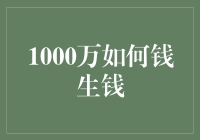 1000万如何钱生钱